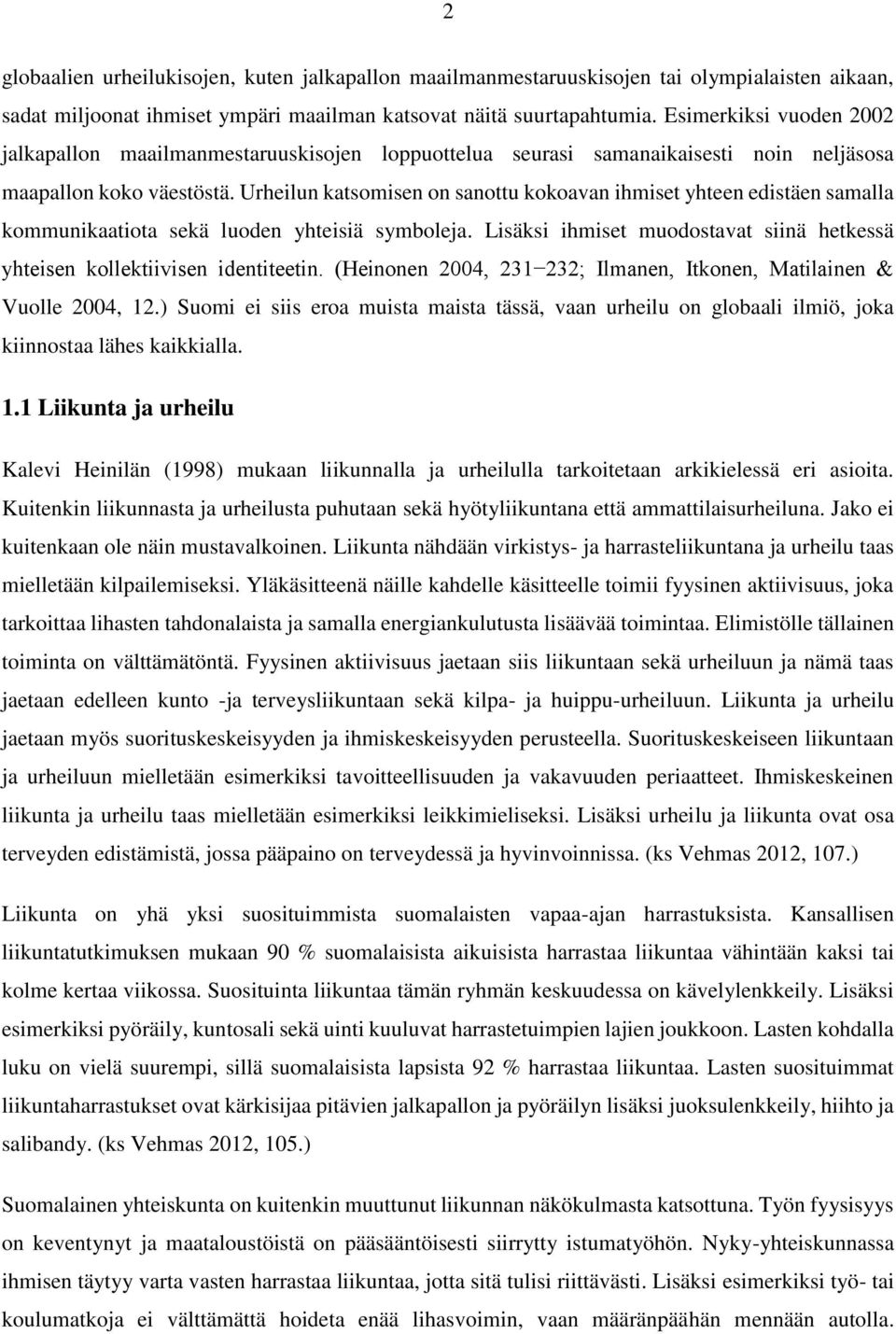 2

globaalien urheilukisojen, kuten jalkapallon maailmanmestaruuskisojen tai olympialaisten aikaan, sadat miljoonat ihmiset ympäri maailman katsovat näitä suurtapahtumia. Esimerkiksi vuoden 2002 jalkapallon maailmanmestaruuskisojen loppuottelua seurasi samanaikaisesti noin neljäsosa maapallon koko väestöstä. Urheilun katsomisen on sanottu kokoavan ihmiset yhteen edistäen samalla kommunikaatiota sekä luoden yhteisiä symboleja. Lisäksi ihmiset muodostavat siinä hetkessä yhteisen kollektiivisen identiteetin. (Heinonen 2004, 231−232; Ilmanen, Itkonen, Matilainen & Vuolle 2004, 12.) Suomi ei siis eroa muista maista tässä, vaan urheilu on globaali ilmiö, joka kiinnostaa lähes kaikkialla.

1.1 Liikunta ja urheilu

Kalevi Heinilän (1998) mukaan liikunnalla ja urheilulla tarkoitetaan arkikielessä eri asioita. Kuitenkin liikunnasta ja urheilusta puhutaan sekä hyötyliikuntana että ammattilaisurheiluna. Jako ei kuitenkaan ole näin mustavalkoinen. Liikunta nähdään virkistys- ja harrasteliikuntana ja urheilu taas mielletään kilpailemiseksi. Yläkäsitteenä näille kahdelle käsitteelle toimii fyysinen aktiivisuus, joka tarkoittaa lihasten tahdonalaista ja samalla energiankulutusta lisäävää toimintaa. Elimistölle tällainen toiminta on välttämätöntä. Fyysinen aktiivisuus jaetaan siis liikuntaan sekä urheiluun ja nämä taas jaetaan edelleen kunto -ja terveysliikuntaan sekä kilpa- ja huippu-urheiluun. Liikunta ja urheilu jaetaan myös suorituskeskeisyyden ja ihmiskeskeisyyden perusteella. Suorituskeskeiseen liikuntaan ja urheiluun mielletään esimerkiksi tavoitteellisuuden ja vakavuuden periaatteet. Ihmiskeskeinen liikunta ja urheilu taas mielletään esimerkiksi leikkimieliseksi. Lisäksi urheilu ja liikunta ovat osa terveyden edistämistä, jossa pääpaino on terveydessä ja hyvinvoinnissa. (ks Vehmas 2012, 107.)

Liikunta on yhä yksi suosituimmista suomalaisten vapaa-ajan harrastuksista. Kansallisen liikuntatutkimuksen mukaan 90 % suomalaisista aikuisista harrastaa liikuntaa vähintään kaksi tai kolme kertaa viikossa. Suosituinta liikuntaa tämän ryhmän keskuudessa on kävelylenkkeily. Lisäksi esimerkiksi pyöräily, kuntosali sekä uinti kuuluvat harrastetuimpien lajien joukkoon. Lasten kohdalla luku on vielä suurempi, sillä suomalaisista lapsista 92 % harrastaa liikuntaa. Lasten suosituimmat liikuntaharrastukset ovat kärkisijaa pitävien jalkapallon ja pyöräilyn lisäksi juoksulenkkeily, hiihto ja salibandy. (ks Vehmas 2012, 105.)

Suomalainen yhteiskunta on kuitenkin muuttunut liikunnan näkökulmasta katsottuna. Työn fyysisyys on keventynyt ja maataloustöistä on pääsääntöisesti siirrytty istumatyöhön. Nyky-yhteiskunnassa ihmisen täytyy varta vasten harrastaa liikuntaa, jotta sitä tulisi riittävästi. Lisäksi esimerkiksi työ- tai koulumatkoja ei välttämättä hoideta enää lihasvoimin, vaan määränpäähän mennään autolla.